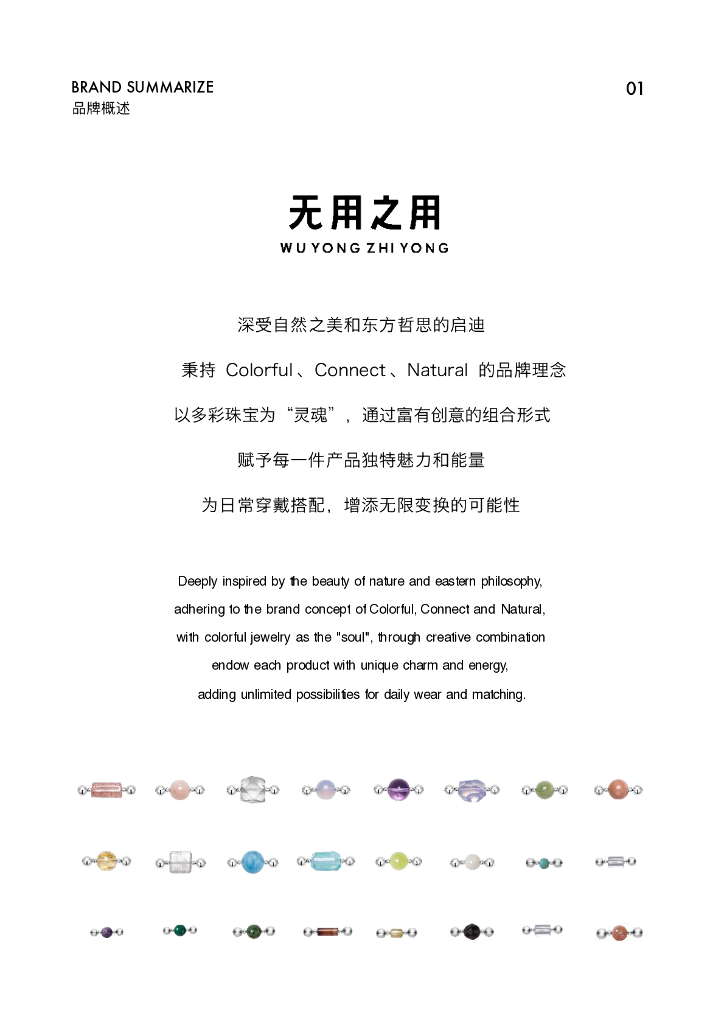 BRAND SUMMARIZE
品牌概述

01

无用之用
WU YONG ZHI YONG

深受自然之美和东方哲思的启迪

秉持 Colorful、Connect、Natural 的品牌理念

以多彩珠宝为“灵魂”，通过富有创意的组合形式

赋予每一件产品独特魅力和能量

为日常穿戴搭配，增添无限变换的可能性

Deeply inspired by the beauty of nature and eastern philosophy, adhering to the brand concept of Colorful, Connect and Natural, with colorful jewelry as the "soul", through creative combination endow each product with unique charm and energy, adding unlimited possibilities for daily wear and matching.